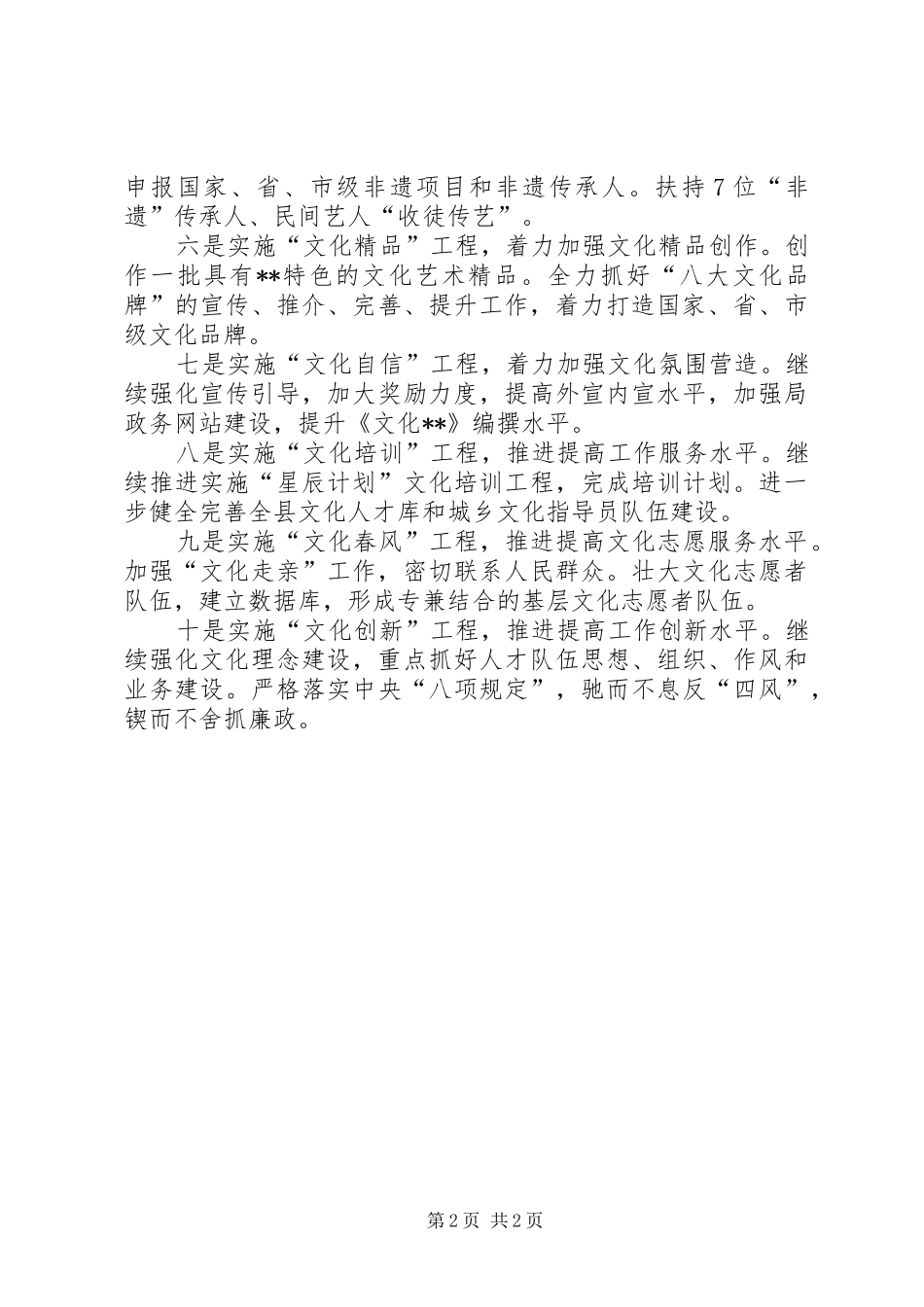 申报国家、省、市级非遗项目和非遗传承人。扶持7位“非遗”传承人、民间艺人“收徒传艺”。

六是实施“文化精品”工程，着力加强文化精品创作。创作一批具有**特色的文化艺术精品。全力抓好“八大文化品牌”的宣传、推介、完善、提升工作，着力打造国家、省、市级文化品牌。

七是实施“文化自信”工程，着力加强文化氛围营造。继续强化宣传引导，加大奖励力度，提高外宣内宣水平，加强局政务网站建设，提升《文化**》编撰水平。

八是实施“文化培训”工程，推进提高工作服务水平。继续推进实施“星辰计划”文化培训工程，完成培训计划。进一步健全完善全县文化人才库和城乡文化指导员队伍建设。

九是实施“文化春风”工程，推进提高文化志愿服务水平。加强“文化走亲”工作，密切联系人民群众。壮大文化志愿者队伍，建立数据库，形成专兼结合的基层文化志愿者队伍。

十是实施“文化创新”工程，推进提高工作创新水平。继续强化文化理念建设，重点抓好人才队伍思想、组织、作风和业务建设。严格落实中央“八项规定”，驰而不息反“四风”，锲而不舍抓廉政。

第2页 共2页